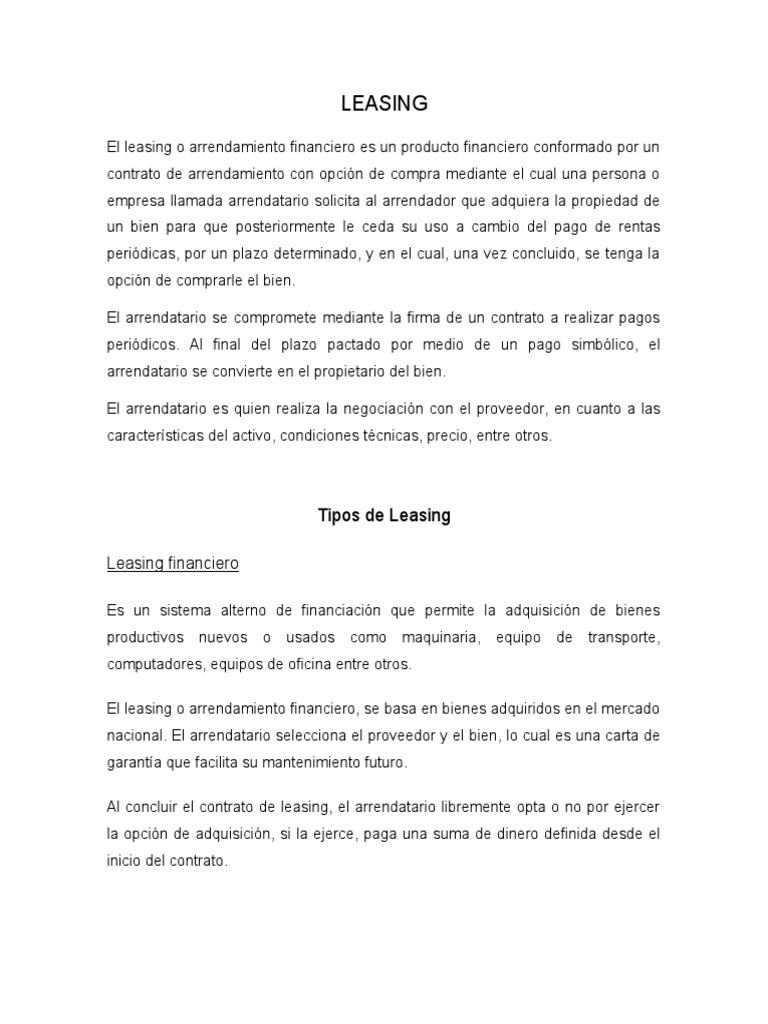 LEASING

El leasing o arrendamiento financiero es un producto financiero conformado por un contrato de arrendamiento con opción de compra mediante el cual una persona o empresa llamada arrendatario solicita al arrendador que adquiera la propiedad de un bien para que posteriormente le ceda su uso a cambio del pago de rentas periódicas, por un plazo determinado, y en el cual, una vez concluido, se tenga la opción de comprarle el bien.

El arrendatario se compromete mediante la firma de un contrato a realizar pagos periódicos. Al final del plazo pactado por medio de un pago simbólico, el arrendatario se convierte en el propietario del bien.

El arrendatario es quien realiza la negociación con el proveedor, en cuanto a las características del activo, condiciones técnicas, precio, entre otros.

Tipos de Leasing

Leasing financiero

Es un sistema alterno de financiación que permite la adquisición de bienes productivos nuevos o usados como maquinaria, equipo de transporte, computadores, equipos de oficina entre otros.

El leasing o arrendamiento financiero, se basa en bienes adquiridos en el mercado nacional. El arrendatario selecciona el proveedor y el bien, lo cual es una carta de garantía que facilita su mantenimiento futuro.

Al concluir el contrato de leasing, el arrendatario libremente opta o no por ejercer la opción de adquisición, si la ejerce, paga una suma de dinero definida desde el inicio del contrato.